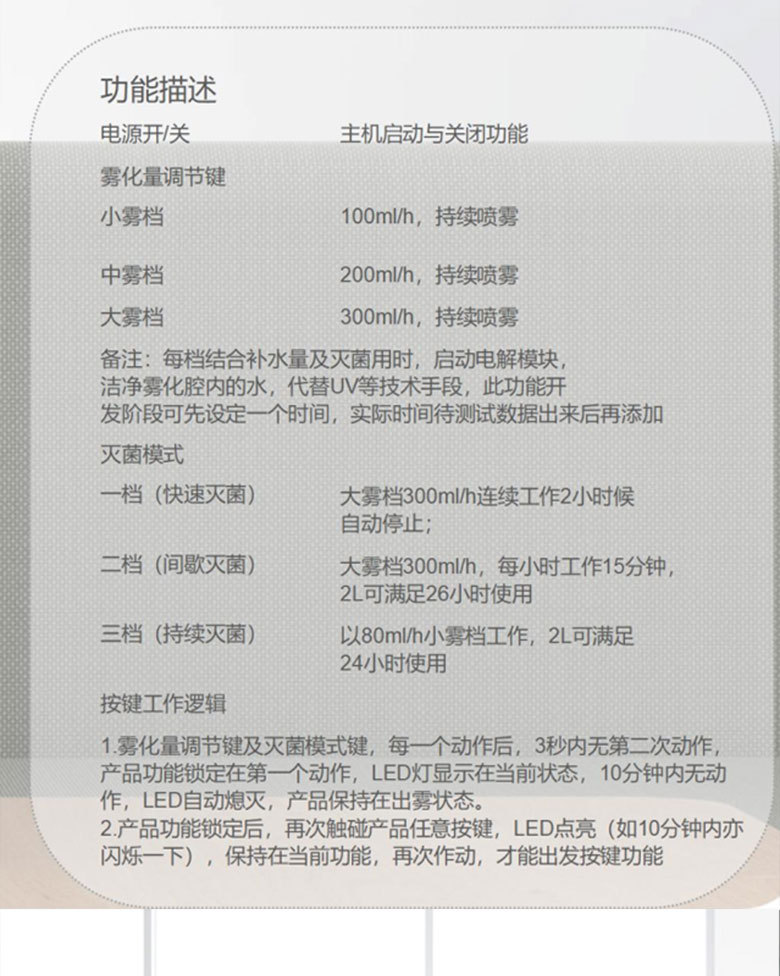 功能描述

电源开/关 主机启动与关闭功能

雾化量调节键

小雾档 100ml/h，持续喷雾

中雾档 200ml/h，持续喷雾

大雾档 300ml/h，持续喷雾

备注：每档结合补水量及灭菌用时，启动电解模块，洁净雾化腔内的水，代替UV等技术手段，此功能开发阶段可先设定一个时间，实际时间待测试数据出来后再添加

灭菌模式

一档（快速灭菌） 大雾档300ml/h连续工作2小时候自动停止；

二档（间歇灭菌） 大雾档300ml/h，每小时工作15分钟，2L可满足26小时使用

三档（持续灭菌） 以80ml/h小雾档工作，2L可满足24小时使用

按键工作逻辑

1.雾化量调节键及灭菌模式键，每一个动作后，3秒内无第二次动作，产品功能锁定在第一个动作，LED灯显示在当前状态，10分钟内无动作，LED自动熄灭，产品保持在出雾状态。
2.产品功能锁定后，再次触碰产品任意按键，LED点亮（如10分钟内亦闪烁一下），保持在当前功能，再次作动，才能出发按键功能